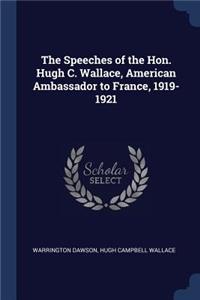 The Speeches of the Hon. Hugh C. Wallace, American Ambassador to France, 1919-1921

Scholar SELECT

WARRINGTON DAWSON, HUGH CAMPBELL WALLACE